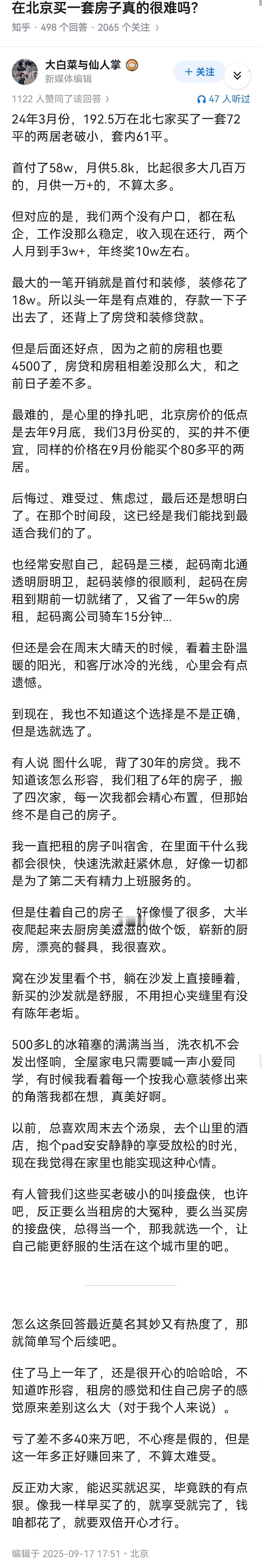 在北京买一套房子真的很难吗？

知乎 · 498 个回答 · 2065 个关注

大白菜与仙人掌
新媒体编辑

+ 关注

1122 人赞同了该回答

47 人听过

24年3月份，192.5万在北七家买了一套72平的两居老破小，套内61平。

首付了58w，月供5.8k，比起很多大几百万的，月供一万+的，不算太多。

但对应的是，我们两个没有户口，都在私企，工作没那么稳定，收入现在还行，两个人月到手3w+，年终奖10w左右。

最大的一笔开销就是首付和装修，装修花了18w。所以头一年是有点难的，存款一下子出去了，还背上了房贷和装修贷款。

但是后面还好点，因为之前的房租也要4500了，房贷和房租相差没那么大，和之前日子差不多。

最难的，是心里的挣扎吧，北京房价的低点是去年9月底，我们3月份买的，买的并不便宜，同样的价格在9月份能买个80多平的两居。

后悔过、难受过、焦虑过，最后还是想明白了。在那个时间段，这已经是我们能找到最适合我们的了。

也经常安慰自己，起码是三楼，起码南北通透明厨明卫，起码装修的很顺利，起码在房租到期前一切就绪了，又省了一年5w的房租，起码离公司骑车15分钟...

但还是会在周末大晴天的时候，看着主卧温暖的阳光，和客厅冰冷的光线，心里会有点遗憾。

到现在，我也不知道这个选择是不是正确，但是选就选了。

有人说 图什么呢，背了30年的房贷。我不知道该怎么形容，我们租了6年的房子，搬了四次家，每一次我都会精心布置，但那始终不是自己的房子。

我一直把租的房子叫宿舍，在里面干什么我都会很快，快速洗漱赶紧休息，好像一切都是为了第二天有精力上班服务的。

但是住着自己的房子，好像慢了很多，大半夜爬起来去厨房美滋滋的做个饭，崭新的厨房，漂亮的餐具，我很喜欢。

窝在沙发里看个书，躺在沙发上直接睡着，新买的沙发就是舒服，不用担心夹缝里有没有陈年老垢。

500多L的冰箱塞的满满当当，洗衣机不会发出怪响，全屋家电只需要喊一声小爱同学，有时候我看着每一个按我心意装修出来的角落我都在想，真美好啊。

以前，总喜欢周末去个汤泉，去个山里的酒店，抱个pad安安静静的享受放松的时光，现在我觉得在家里也能实现这种心情。

有人管我们这些买老破小的叫接盘侠，也许吧，反正要么当租房的大冤种，要么当买房的接盘侠，总得当一个，那我就选一个，让自己能更舒服的生活在这个城市里的吧。

怎么这条回答最近莫名其妙又有热度了，那就简单写个后续吧。

住了马上一年了，还是很开心的哈哈哈，不知道咋形容，租房的感觉和住自己房子的感觉原来差别这么大（对于我个人来说）。

亏了差不多40来万吧，不心疼是假的，但是这一年多正好赚回来了，不算太难受。

反正劝大家，能迟买就迟买，毕竟跌的有点狠。像我一样早买了的，就享受就完了，钱咱都花了，就要双倍开心才行。

编辑于 2025-09-17 17:51 · 北京